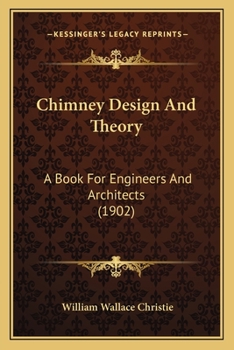 —KESSINGER'S LEGACY REPRINTS—

Chimney Design And Theory

A Book For Engineers And Architects (1902)

William Wallace Christie